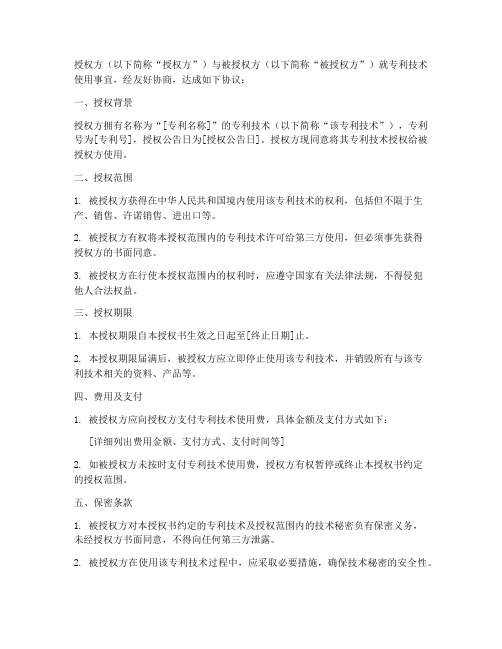 授权方（以下简称“授权方”）与被授权方（以下简称“被授权方”）就专利技术使用事宜，经友好协商，达成如下协议：

一、授权背景

授权方拥有名称为“[专利名称]”的专利技术（以下简称“该专利技术”），专利号为[专利号]，授权公告日为[授权公告日]。授权方现同意将其专利技术授权给被授权方使用。

二、授权范围

1. 被授权方获得在中华人民共和国境内使用该专利技术的权利，包括但不限于生产、销售、许诺销售、进出口等。

2. 被授权方有权将本授权范围内的专利技术许可给第三方使用，但必须事先获得授权方的书面同意。

3. 被授权方在行使本授权范围内的权利时，应遵守国家有关法律法规，不得侵犯他人合法权益。

三、授权期限

1. 本授权期限自本授权书生效之日起至[终止日期]止。

2. 本授权期限届满后，被授权方应立即停止使用该专利技术，并销毁所有与该专利技术相关的资料、产品等。

四、费用及支付

1. 被授权方应向授权方支付专利技术使用费，具体金额及支付方式如下：

[详细列出费用金额、支付方式、支付时间等]

2. 如被授权方未按时支付专利技术使用费，授权方有权暂停或终止本授权书约定的授权范围。

五、保密条款

1. 被授权方对本授权书约定的专利技术及授权范围内的技术秘密负有保密义务，未经授权方书面同意，不得向任何第三方泄露。

2. 被授权方在使用该专利技术过程中，应采取必要措施，确保技术秘密的安全性。